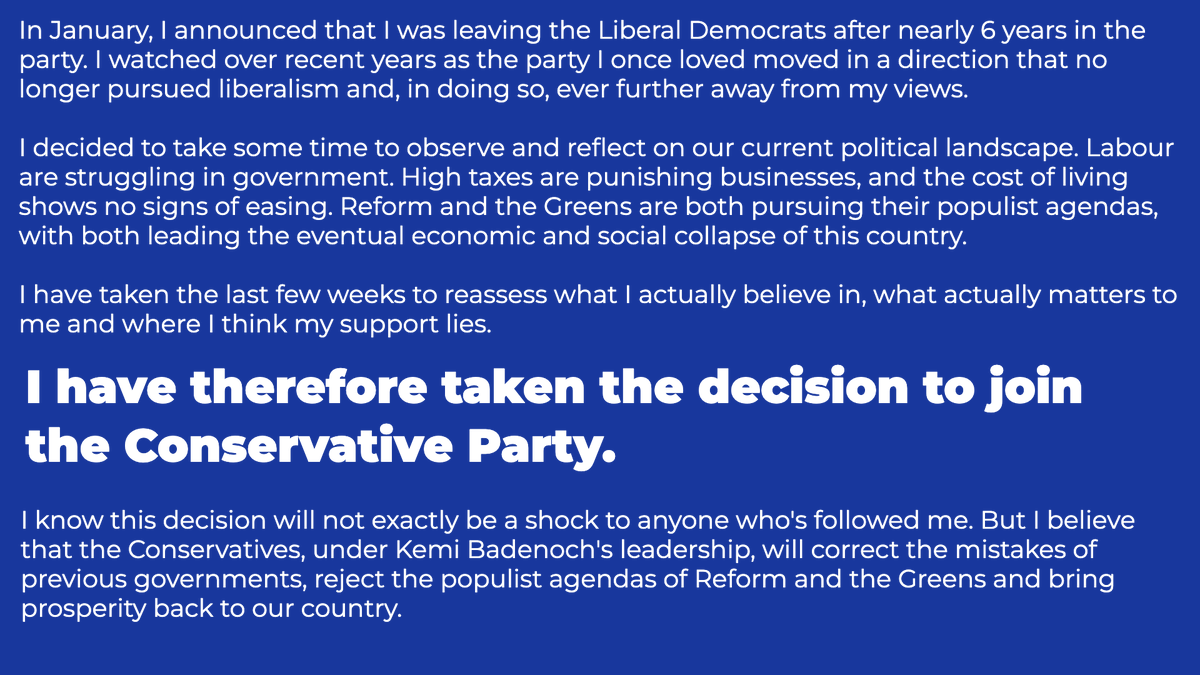 In January, I announced that I was leaving the Liberal Democrats after nearly 6 years in the party. I watched over recent years as the party I once loved moved in a direction that no longer pursued liberalism and, in doing so, ever further away from my views.

I decided to take some time to observe and reflect on our current political landscape. Labour are struggling in government. High taxes are punishing businesses, and the cost of living shows no signs of easing. Reform and the Greens are both pursuing their populist agendas, with both leading the eventual economic and social collapse of this country.

I have taken the last few weeks to reassess what I actually believe in, what actually matters to me and where I think my support lies.

I have therefore taken the decision to join the Conservative Party.

I know this decision will not exactly be a shock to anyone who's followed me. But I believe that the Conservatives, under Kemi Badenoch's leadership, will correct the mistakes of previous governments, reject the populist agendas of Reform and the Greens and bring prosperity back to our country.